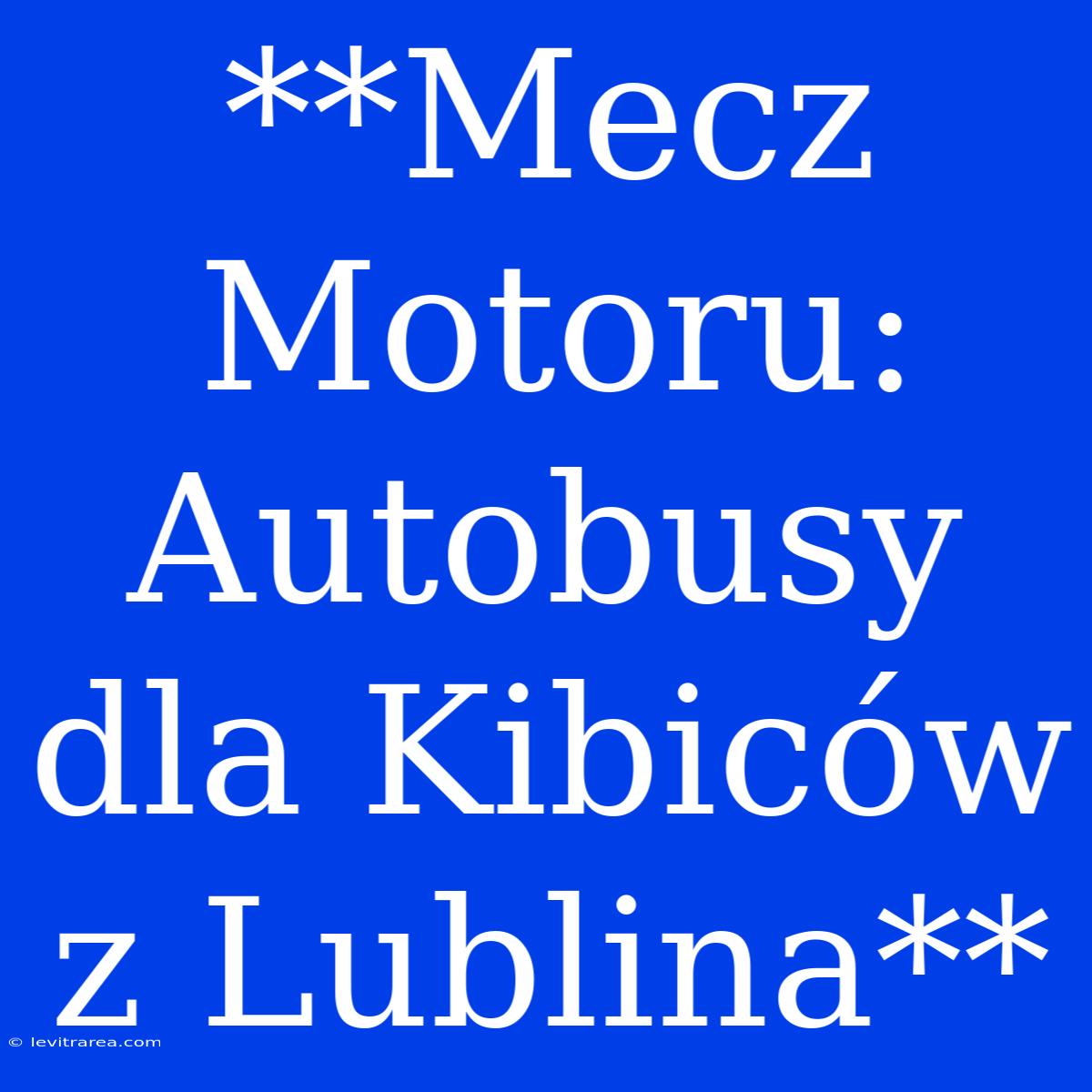 **Mecz Motoru: Autobusy dla Kibiców z Lublina**

© levitrarea.com